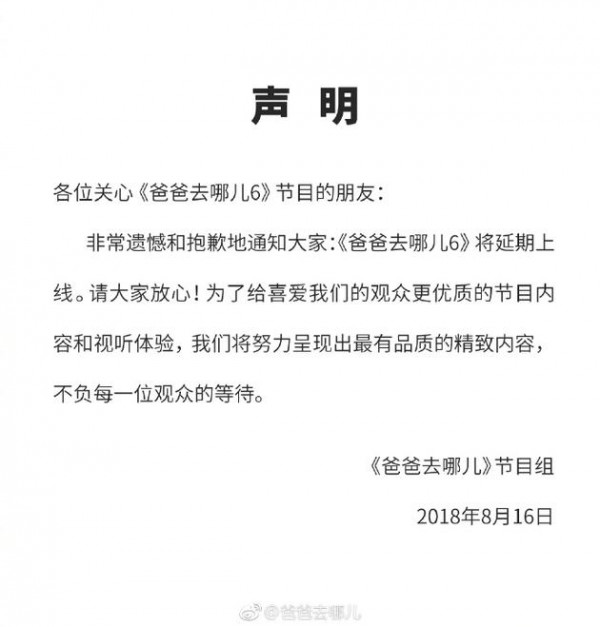 声 明

各位关心《爸爸去哪儿6》节目的朋友：

非常遗憾和抱歉地通知大家：《爸爸去哪儿6》将延期上线。请大家放心！为了给喜爱我们的观众更优质的节目内容和视听体验，我们将努力呈现出最有品质的精致内容，不负每一位观众的等待。

《爸爸去哪儿》节目组

2018年8月16日

@爸爸去哪儿